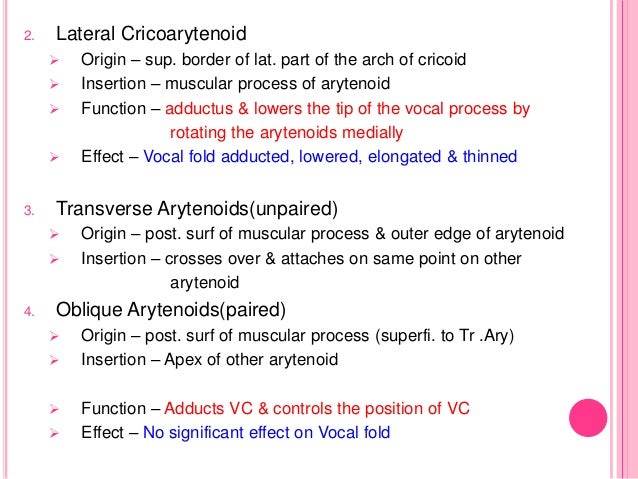 2. Lateral Cricoarytenoid

➢ Origin – sup. border of lat. part of the arch of cricoid
➢ Insertion – muscular process of arytenoid
➢ Function – adductus & lowers the tip of the vocal process by rotating the arytenoids medially
➢ Effect – Vocal fold adducted, lowered, elongated & thinned

3. Transverse Arytenoids(unpaired)

➢ Origin – post. surf of muscular process & outer edge of arytenoid
➢ Insertion – crosses over & attaches on same point on other arytenoid

4. Oblique Arytenoids(paired)

➢ Origin – post. surf of muscular process (superfi. to Tr .Ary)
➢ Insertion – Apex of other arytenoid

➢ Function – Adducts VC & controls the position of VC
➢ Effect – No significant effect on Vocal fold